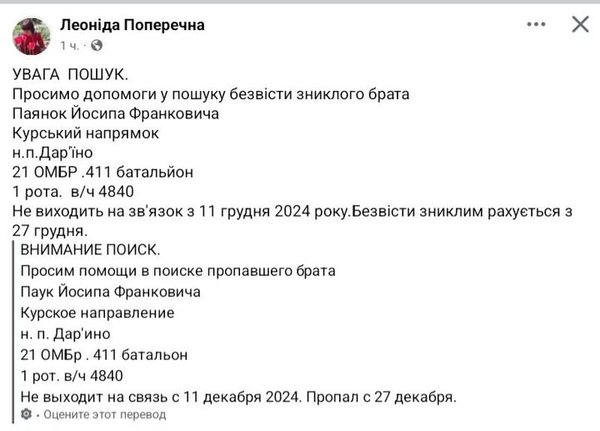 Леоніда Поперечна
1 ч. · 

УВАГА ПОШУК.
Просимо допомоги у пошуку безвісти зниклого брата
Паянок Йосипа Франковича
Курський напрямок
н.п.Дар'їно
21 ОМБР .411 батальйон
1 рота. в/ч 4840
Не виходить на зв'язок з 11 грудня 2024 року.Безвісти зниклим рахується з 27 грудня.

ВНИМАНИЕ ПОИСК.
Просим помощи в поиске пропавшего брата
Паук Йосипа Франковича
Курское направление
н. п. Дар'ино
21 ОМБр . 411 батальон
1 рот. в/ч 4840
Не выходит на связь с 11 декабря 2024. Пропал с 27 декабря.

· Оцените этот перевод